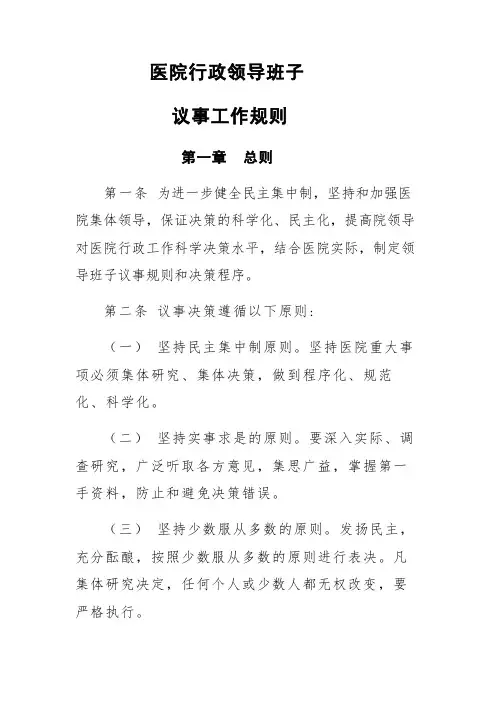 医院行政领导班子

议事工作规则

第一章　总则

第一条　为进一步健全民主集中制，坚持和加强医院集体领导，保证决策的科学化、民主化，提高院领导对医院行政工作科学决策水平，结合医院实际，制定领导班子议事规则和决策程序。

第二条　议事决策遵循以下原则：

（一）　坚持民主集中制原则。坚持医院重大事项必须集体研究、集体决策，做到程序化、规范化、科学化。

（二）　坚持实事求是的原则。要深入实际、调查研究，广泛听取各方意见，集思广益，掌握第一手资料，防止和避免决策错误。

（三）　坚持少数服从多数的原则。发扬民主，充分酝酿，按照少数服从多数的原则进行表决。凡集体研究决定，任何个人或少数人都无权改变，要严格执行。